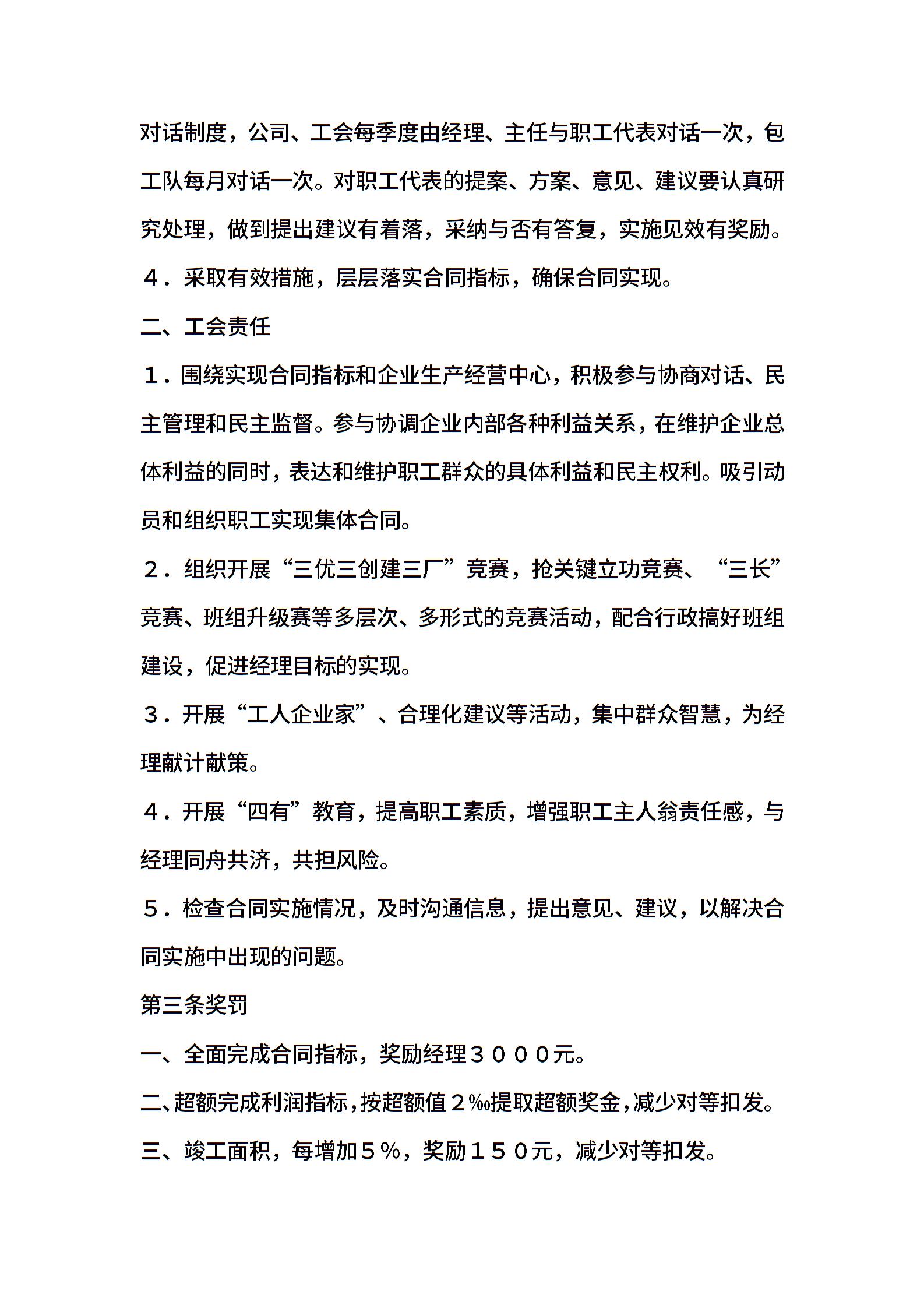 对话制度，公司、工会每季度由经理、主任与职工代表对话一次，包工队每月对话一次。对职工代表的提案、方案、意见、建议要认真研究处理，做到提出建议有着落，采纳与否有答复，实施见效有奖励。

４．采取有效措施，层层落实合同指标，确保合同实现。

二、工会责任

１．围绕实现合同指标和企业生产经营中心，积极参与协商对话、民主管理和民主监督。参与协调企业内部各种利益关系，在维护企业总体利益的同时，表达和维护职工群众的具体利益和民主权利。吸引动员和组织职工实现集体合同。

２．组织开展“三优三创建三厂”竞赛，抢关键立功竞赛、“三长”竞赛、班组升级赛等多层次、多形式的竞赛活动，配合行政搞好班组建设，促进经理目标的实现。

３．开展“工人企业家”、合理化建议等活动，集中群众智慧，为经理献计献策。

４．开展“四有”教育，提高职工素质，增强职工主人翁责任感，与经理同舟共济，共担风险。

５．检查合同实施情况，及时沟通信息，提出意见、建议，以解决合同实施中出现的问题。

第三条奖罚

一、全面完成合同指标，奖励经理３０００元。

二、超额完成利润指标，按超额值２‰提取超额奖金，减少对等扣发。

三、竣工面积，每增加５％，奖励１５０元，减少对等扣发。